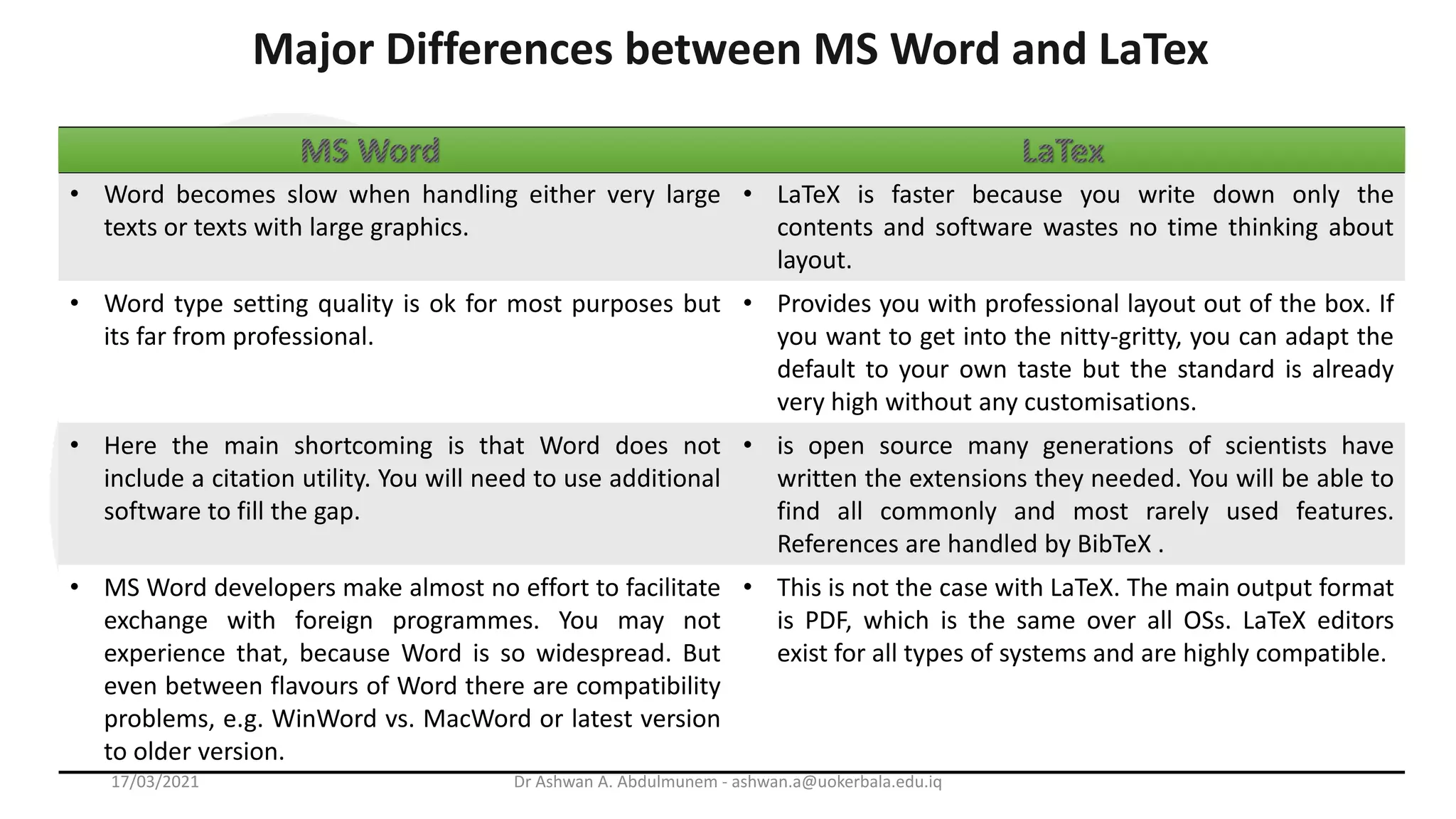 Major Differences between MS Word and LaTex

| MS Word | LaTex |
|---|---|
| • Word becomes slow when handling either very large texts or texts with large graphics. | • LaTeX is faster because you write down only the contents and software wastes no time thinking about layout. |
| • Word type setting quality is ok for most purposes but its far from professional. | • Provides you with professional layout out of the box. If you want to get into the nitty-gritty, you can adapt the default to your own taste but the standard is already very high without any customisations. |
| • Here the main shortcoming is that Word does not include a citation utility. You will need to use additional software to fill the gap. | • is open source many generations of scientists have written the extensions they needed. You will be able to find all commonly and most rarely used features. References are handled by BibTeX . |
| • MS Word developers make almost no effort to facilitate exchange with foreign programmes. You may not experience that, because Word is so widespread. But even between flavours of Word there are compatibility problems, e.g. WinWord vs. MacWord or latest version to older version. | • This is not the case with LaTeX. The main output format is PDF, which is the same over all OSs. LaTeX editors exist for all types of systems and are highly compatible. |

17/03/2021

Dr Ashwan A. Abdulmunem - ashwan.a@uokerbala.edu.iq